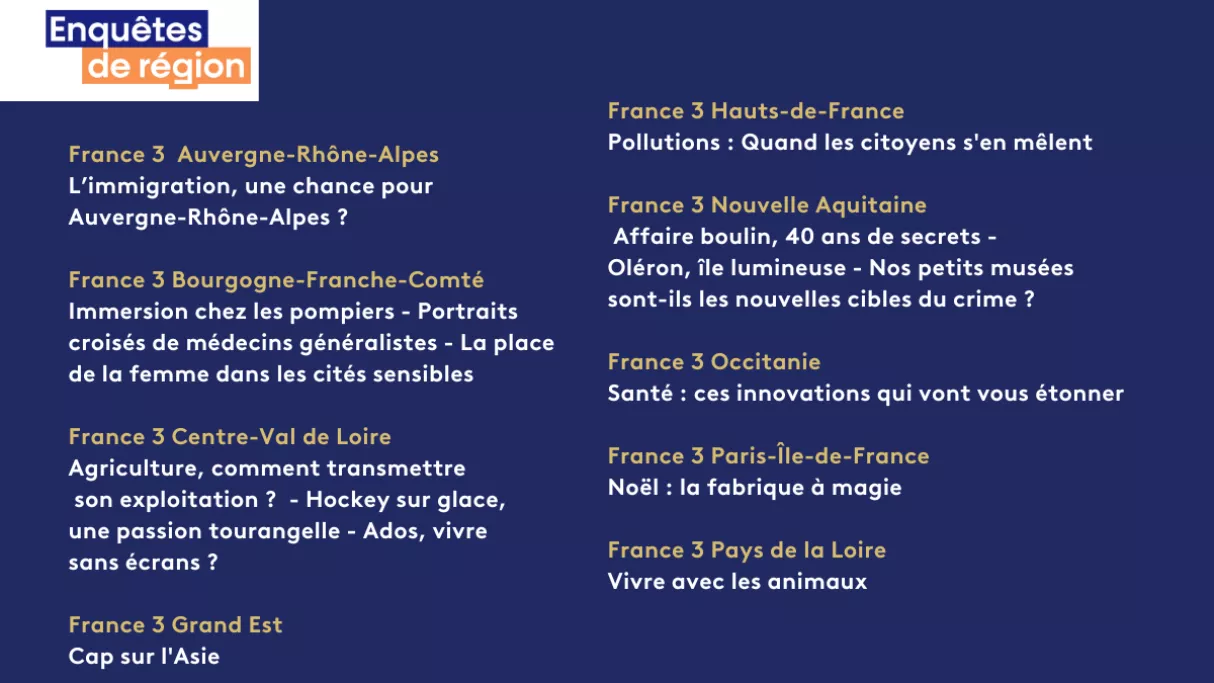 Enquêtes de région

France 3 Auvergne-Rhône-Alpes
L'immigration, une chance pour Auvergne-Rhône-Alpes ?

France 3 Bourgogne-Franche-Comté
Immersion chez les pompiers - Portraits croisés de médecins généralistes - La place de la femme dans les cités sensibles

France 3 Centre-Val de Loire
Agriculture, comment transmettre son exploitation ? - Hockey sur glace, une passion tourangelle - Ados, vivre sans écrans ?

France 3 Grand Est
Cap sur l'Asie

France 3 Hauts-de-France
Pollutions : Quand les citoyens s'en mêlent

France 3 Nouvelle Aquitaine
Affaire boulin, 40 ans de secrets - Oléron, île lumineuse - Nos petits musées sont-ils les nouvelles cibles du crime ?

France 3 Occitanie
Santé : ces innovations qui vont vous étonner

France 3 Paris-Île-de-France
Noël : la fabrique à magie

France 3 Pays de la Loire
Vivre avec les animaux